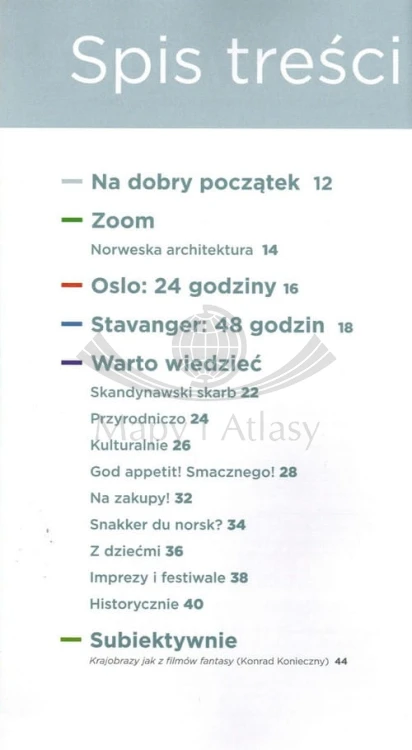 Spis treści

Na dobry początek 12

Zoom

Norweska architektura 14

Oslo: 24 godziny 16

Stavanger: 48 godzin 18

Warto wiedzieć

Skandynawski skarb 22

Przyrodniczo 24

Kulturalnie 26

God appetit! Smacznego! 28

Na zakupy! 32

Snakker du norsk? 34

Z dziećmi 36

Imprezy i festiwale 38

Historycznie 40

Subiektywnie

Krajobrazy jak z filmów fantasy (Konrad Konieczny) 44

Mapy i Atlasy